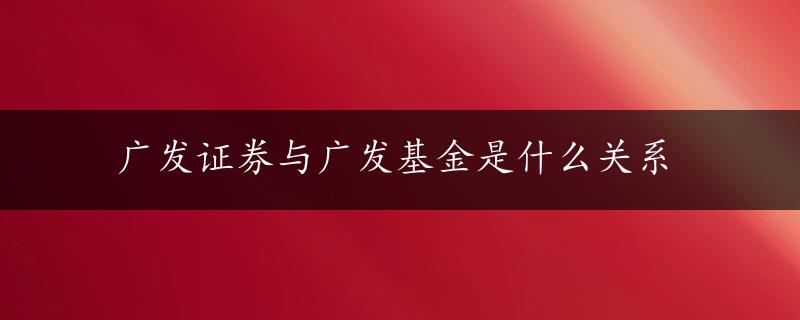 广发证券与广发基金是什么关系